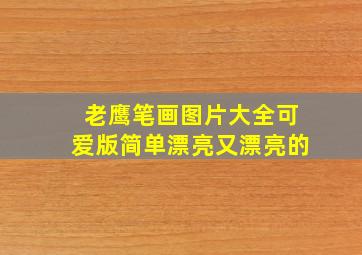 老鹰笔画图片大全可爱版简单漂亮又漂亮的